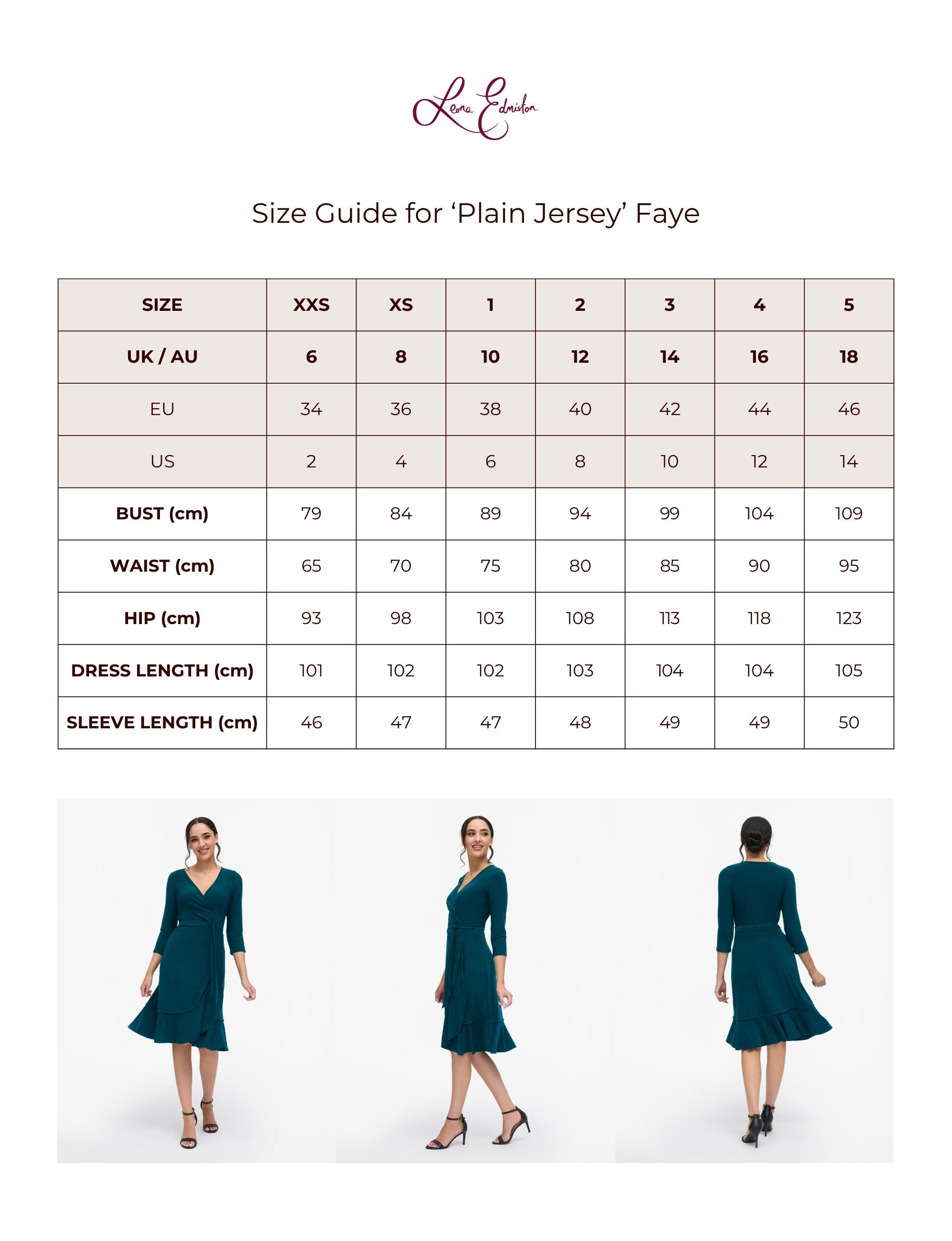 Leona Edmiston

Size Guide for ‘Plain Jersey’ Faye

| SIZE | XXS | XS | 1 | 2 | 3 | 4 | 5 |
|---|---|---|---|---|---|---|---|
| UK / AU | 6 | 8 | 10 | 12 | 14 | 16 | 18 |
| EU | 34 | 36 | 38 | 40 | 42 | 44 | 46 |
| US | 2 | 4 | 6 | 8 | 10 | 12 | 14 |
| BUST (cm) | 79 | 84 | 89 | 94 | 99 | 104 | 109 |
| WAIST (cm) | 65 | 70 | 75 | 80 | 85 | 90 | 95 |
| HIP (cm) | 93 | 98 | 103 | 108 | 113 | 118 | 123 |
| DRESS LENGTH (cm) | 101 | 102 | 102 | 103 | 104 | 104 | 105 |
| SLEEVE LENGTH (cm) | 46 | 47 | 47 | 48 | 49 | 49 | 50 |